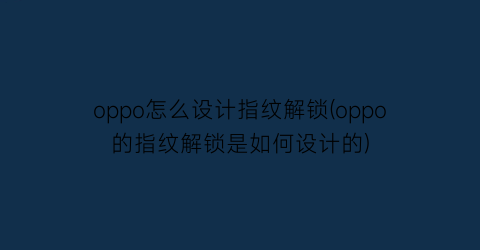 oppo怎么设计指纹解锁(oppo的指纹解锁是如何设计的)